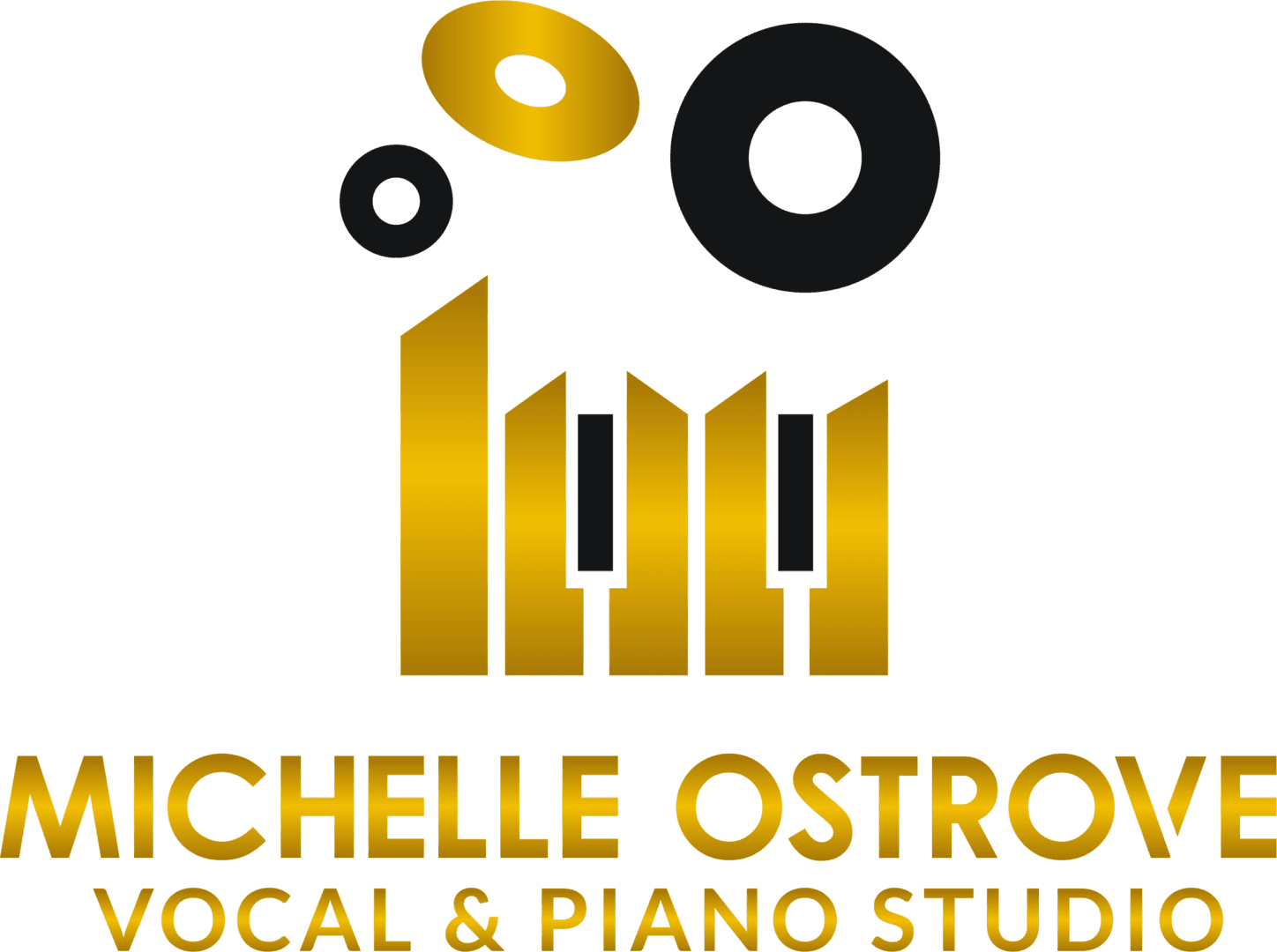 MICHELLE OSTROVE
VOCAL & PIANO STUDIO